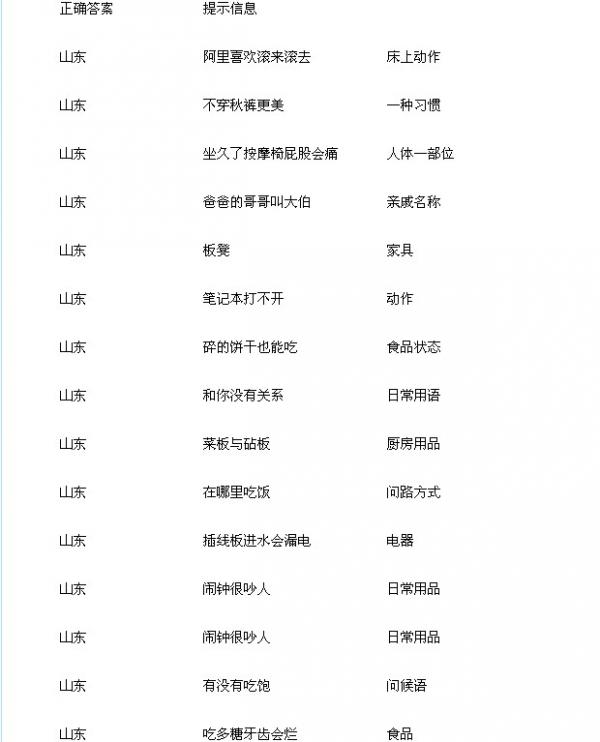 | 正确答案 | 提示信息 | |
|---|---|---|
| 山东 | 阿里喜欢滚来滚去 | 床上动作 |
| 山东 | 不穿秋裤更美 | 一种习惯 |
| 山东 | 坐久了按摩椅屁股会痛 | 人体一部位 |
| 山东 | 爸爸的哥哥叫大伯 | 亲戚名称 |
| 山东 | 板凳 | 家具 |
| 山东 | 笔记本打不开 | 动作 |
| 山东 | 碎的饼干也能吃 | 食品状态 |
| 山东 | 和你没有关系 | 日常用语 |
| 山东 | 菜板与砧板 | 厨房用品 |
| 山东 | 在哪里吃饭 | 问路方式 |
| 山东 | 插线板进水会漏电 | 电器 |
| 山东 | 闹钟很吵人 | 日常用品 |
| 山东 | 闹钟很吵人 | 日常用品 |
| 山东 | 有没有吃饱 | 问候语 |
| 山东 | 吃多糖牙齿会烂 | 食品 |